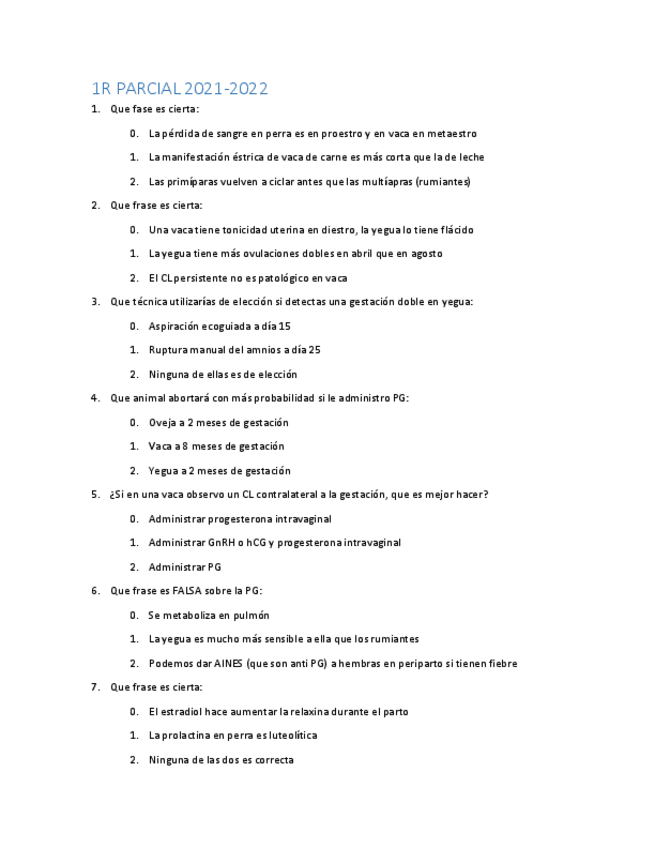 1R PARCIAL 2021-2022

1. Que fase es cierta:

0. La pérdida de sangre en perra es en proestro y en vaca en metaestro

1. La manifestación éstrica de vaca de carne es más corta que la de leche

2. Las primíparas vuelven a ciclar antes que las multíapras (rumiantes)

2. Que frase es cierta:

0. Una vaca tiene tonicidad uterina en diestro, la yegua lo tiene flácido

1. La yegua tiene más ovulaciones dobles en abril que en agosto

2. El CL persistente no es patológico en vaca

3. Que técnica utilizarías de elección si detectas una gestación doble en yegua:

0. Aspiración ecoguiada a día 15

1. Ruptura manual del amnios a día 25

2. Ninguna de ellas es de elección

4. Que animal abortará con más probabilidad si le administro PG:

0. Oveja a 2 meses de gestación

1. Vaca a 8 meses de gestación

2. Yegua a 2 meses de gestación

5. ¿Si en una vaca observo un CL contralateral a la gestación, que es mejor hacer?

0. Administrar progesterona intravaginal

1. Administrar GnRH o hCG y progesterona intravaginal

2. Administrar PG

6. Que frase es FALSA sobre la PG:

0. Se metaboliza en pulmón

1. La yegua es mucho más sensible a ella que los rumiantes

2. Podemos dar AINES (que son anti PG) a hembras en periparto si tienen fiebre

7. Que frase es cierta:

0. El estradiol hace aumentar la relaxina durante el parto

1. La prolactina en perra es luteolítica

2. Ninguna de las dos es correcta